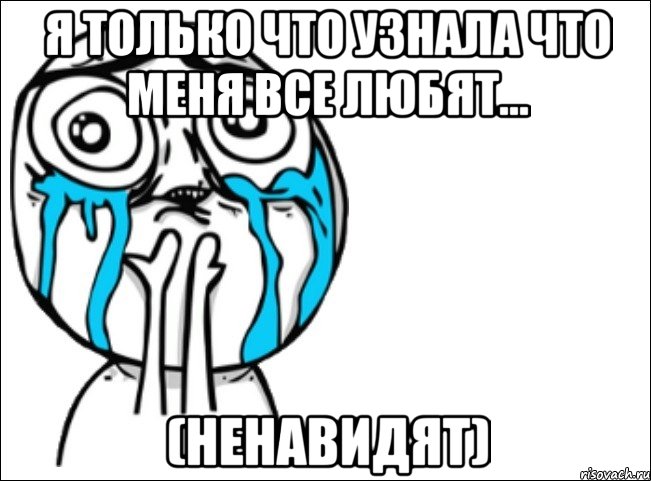 Я ТОЛЬКО ЧТО УЗНАЛА ЧТО МЕНЯ ВСЕ ЛЮБЯТ...

(НЕНАВИДЯТ)

risovach.ru